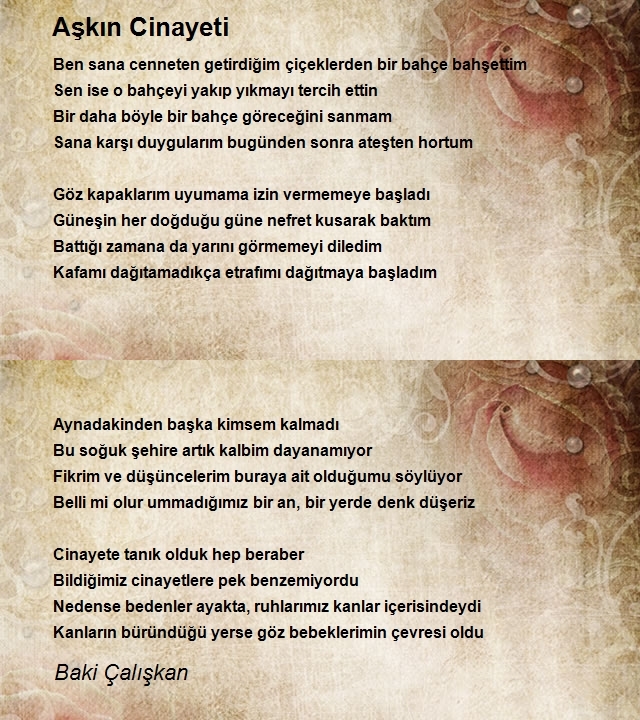 Aşkın Cinayeti

Ben sana cenneten getirdiğim çiçeklerden bir bahçe bahşettim
Sen ise o bahçeyi yakıp yıkmayı tercih ettin
Bir daha böyle bir bahçe göreceğini sanmam
Sana karşı duygularım bugünden sonra ateşten hortum

Göz kapaklarım uyumama izin vermemeye başladı
Güneşin her doğduğu güne nefret kusarak baktım
Battığı zamana da yarını görmemeyi diledim
Kafamı dağıtamadıkça etrafımı dağıtmaya başladım

Aynadakinden başka kimsem kalmadı
Bu soğuk şehire artık kalbim dayanamıyor
Fikrim ve düşüncelerim buraya ait olduğumu söylüyor
Belli mi olur ummadığımız bir an, bir yerde denk düşeriz

Cinayete tanık olduk hep beraber
Bildiğimiz cinayetlere pek benzemiyordu
Nedense bedenler ayakta, ruhlarımız kanlar içerisindeydi
Kanların büründüğü yerse göz bebeklerimin çevresi oldu

Baki Çalışkan